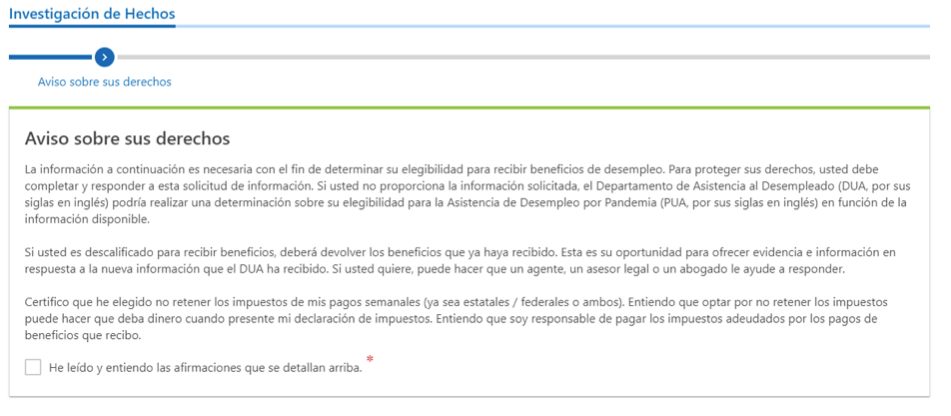 Investigación de Hechos

Aviso sobre sus derechos

Aviso sobre sus derechos

La información a continuación es necesaria con el fin de determinar su elegibilidad para recibir beneficios de desempleo. Para proteger sus derechos, usted debe completar y responder a esta solicitud de información. Si usted no proporciona la información solicitada, el Departamento de Asistencia al Desempleado (DUA, por sus siglas en inglés) podría realizar una determinación sobre su elegibilidad para la Asistencia de Desempleo por Pandemia (PUA, por sus siglas en inglés) en función de la información disponible.

Si usted es descalificado para recibir beneficios, deberá devolver los beneficios que ya haya recibido. Esta es su oportunidad para ofrecer evidencia e información en respuesta a la nueva información que el DUA ha recibido. Si usted quiere, puede hacer que un agente, un asesor legal o un abogado le ayude a responder.

Certifico que he elegido no retener los impuestos de mis pagos semanales (ya sea estatales / federales o ambos). Entiendo que optar por no retener los impuestos puede hacer que deba dinero cuando presente mi declaración de impuestos. Entiendo que soy responsable de pagar los impuestos adeudados por los pagos de beneficios que recibo.

He leído y entiendo las afirmaciones que se detallan arriba. *